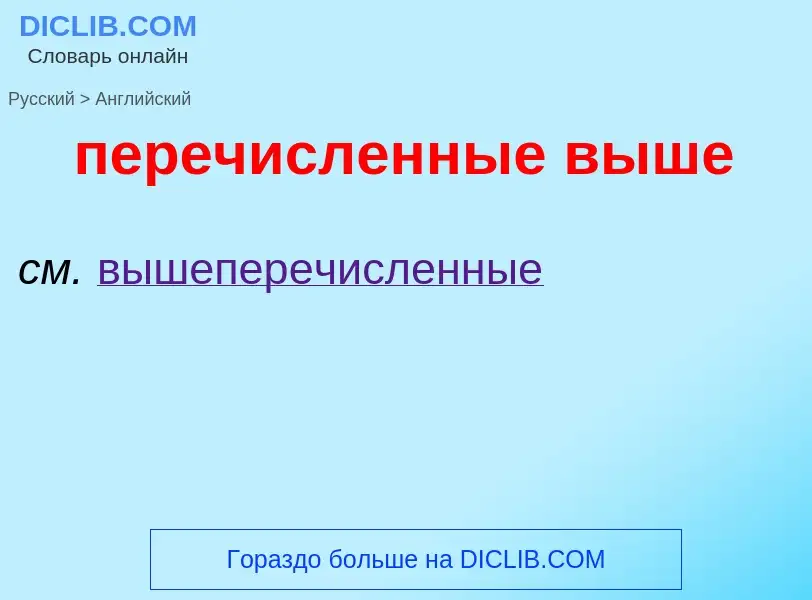 DICLIB.COM
Словарь онлайн

Русский > Английский

перечисленные выше

см. вышеперечисленные

Гораздо больше на DICLIB.COM